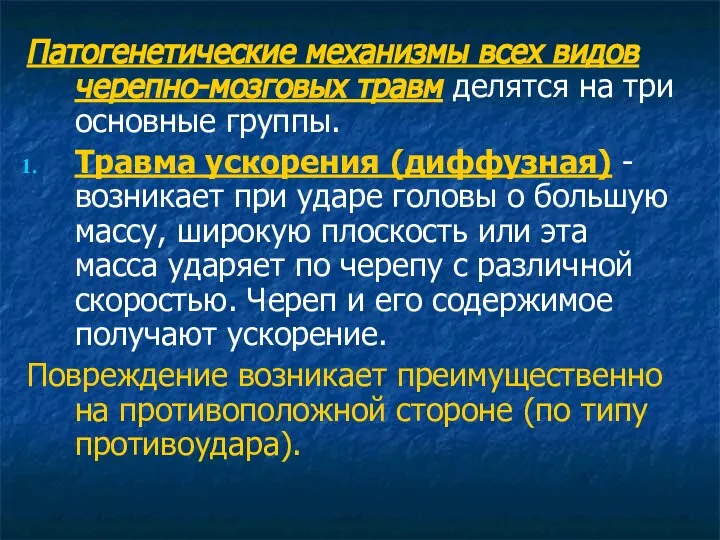 Патогенетические механизмы всех видов черепно-мозговых травм делятся на три основные группы.

1. Травма ускорения (диффузная) - возникает при ударе головы о большую массу, широкую плоскость или эта масса ударяет по черепу с различной скоростью. Череп и его содержимое получают ускорение.

Повреждение возникает преимущественно на противоположной стороне (по типу противоудара).